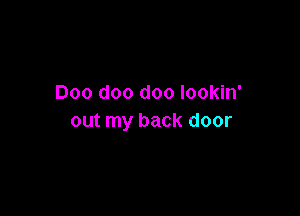 Doo doo doo lookin'
out my back door